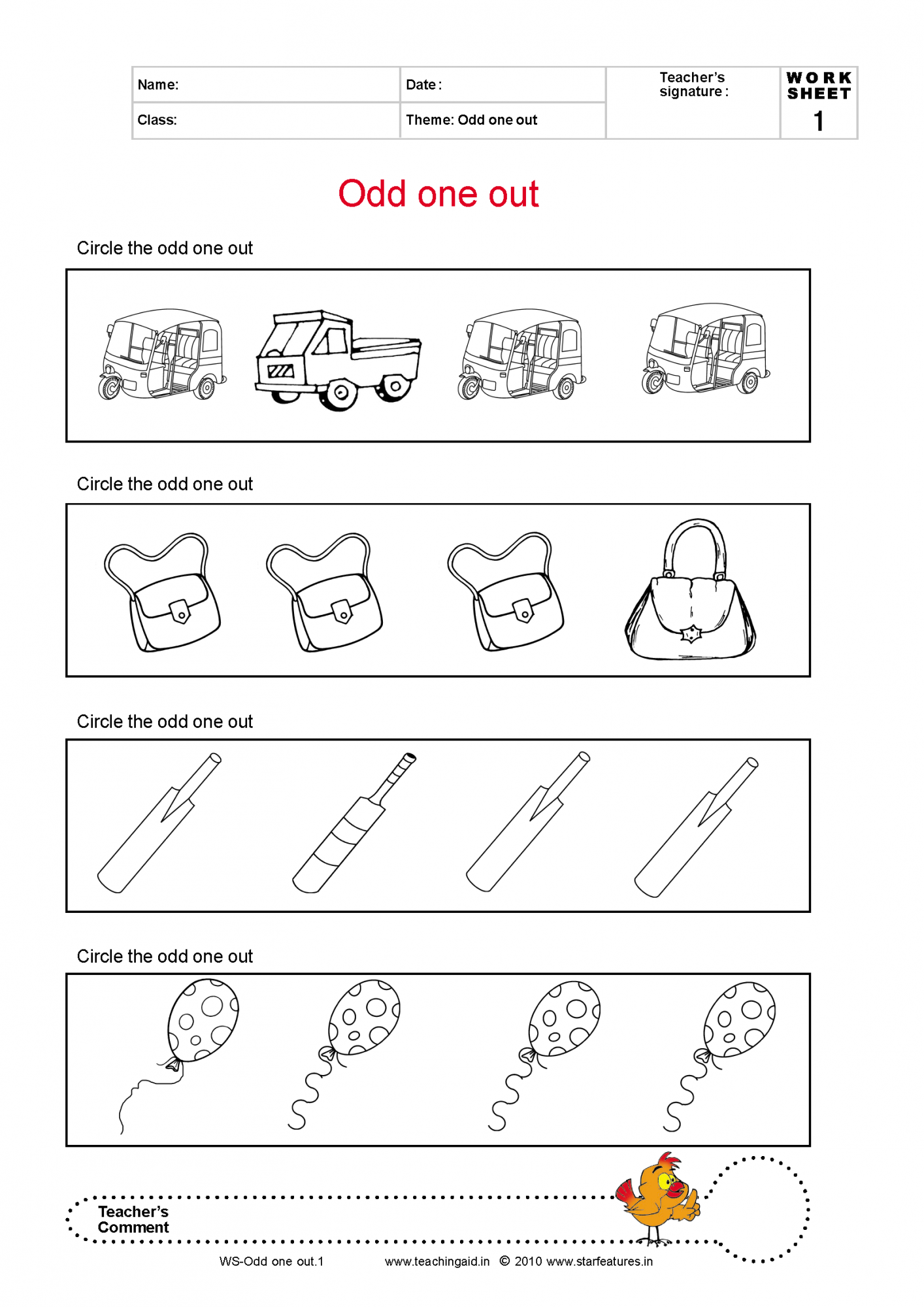 | Name: | Date : | Teacher's signature : | WORK SHEET 1 |
|---|---|---|---|
| Class: | Theme: Odd one out | | |

Odd one out

Circle the odd one out

Circle the odd one out

Circle the odd one out

Circle the odd one out

Teacher's Comment

WS-Odd one out.1 www.teachingaid.in © 2010 www.starfeatures.in